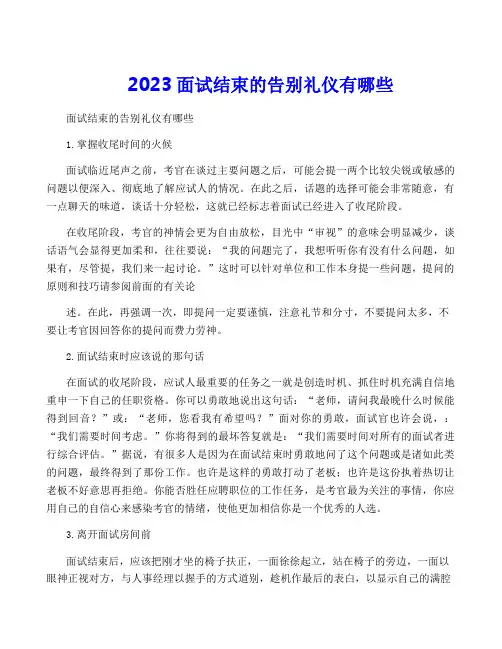 2023 面试结束的告别礼仪有哪些

面试结束的告别礼仪有哪些

1. 掌握收尾时间的火候

面试临近尾声之前，考官在谈过主要问题之后，可能会提一两个比较尖锐或敏感的问题以便深入、彻底地了解应试人的情况。在此之后，话题的选择可能会非常随意，有一点聊天的味道，谈话十分轻松，这就已经标志着面试已经进入了收尾阶段。

在收尾阶段，考官的神情会更为自由放松，目光中“审视”的意味会明显减少，谈话语气会显得更加柔和，往往要说：“我的问题完了，我想听听你有没有什么问题，如果有，尽管提，我们来一起讨论。”这时可以针对单位和工作本身提一些问题，提问的原则和技巧请参阅前面的有关论

述。在此，再强调一次，即提问一定要谨慎，注意礼节和分寸，不要提问太多，不要让考官因回答你的提问而费力劳神。

2. 面试结束时应该说的那句话

在面试的收尾阶段，应试人最重要的任务之一就是创造时机、抓住时机充满自信地重申一下自己的任职资格。你可以勇敢地说出这句话：“老师，请问我最晚什么时候能得到回音？”或：“老师，您看我有希望吗？”面对你的勇敢，面试官也许会说，：“我们需要时间考虑。”你将得到的最坏答复就是：“我们需要时间对所有的面试者进行综合评估。”据说，有很多人是因为在面试结束时勇敢地问了这个问题或是诸如此类的问题，最终得到了那份工作。也许是这样的勇敢打动了老板；也许是这份执着热切让老板不好意思再拒绝。你能否胜任应聘职位的工作任务，是考官最为关注的事情，你应用自己的自信心来感染考官的情绪，使他更加相信你是一个优秀的人选。

3. 离开面试房间前

面试结束后，应该把刚才坐的椅子扶正，一面徐徐起立，站在椅子的旁边，一面以眼神正视对方，与人事经理以握手的方式道别，趁机作最后的表白，以显示自己的满腔